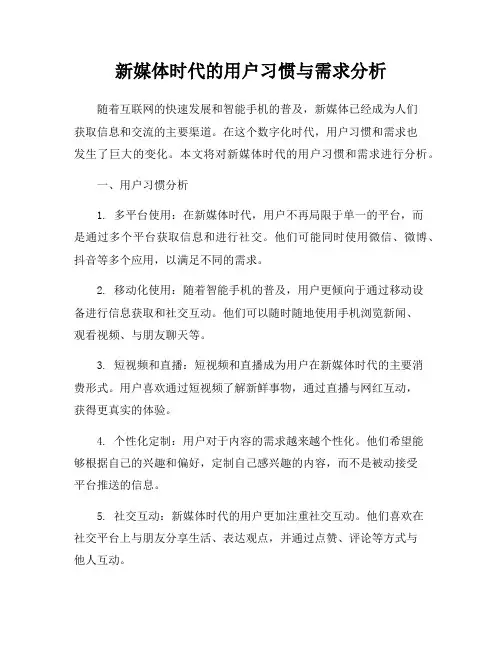 新媒体时代的用户习惯与需求分析

随着互联网的快速发展和智能手机的普及，新媒体已经成为人们获取信息和交流的主要渠道。在这个数字化时代，用户习惯和需求也发生了巨大的变化。本文将对新媒体时代的用户习惯和需求进行分析。

一、用户习惯分析

1. 多平台使用：在新媒体时代，用户不再局限于单一的平台，而是通过多个平台获取信息和进行社交。他们可能同时使用微信、微博、抖音等多个应用，以满足不同的需求。

2. 移动化使用：随着智能手机的普及，用户更倾向于通过移动设备进行信息获取和社交互动。他们可以随时随地使用手机浏览新闻、观看视频、与朋友聊天等。

3. 短视频和直播：短视频和直播成为用户在新媒体时代的主要消费形式。用户喜欢通过短视频了解新鲜事物，通过直播与网红互动，获得更真实的体验。

4. 个性化定制：用户对于内容的需求越来越个性化。他们希望能够根据自己的兴趣和偏好，定制自己感兴趣的内容，而不是被动接受平台推送的信息。

5. 社交互动：新媒体时代的用户更加注重社交互动。他们喜欢在社交平台上与朋友分享生活、表达观点，并通过点赞、评论等方式与他人互动。